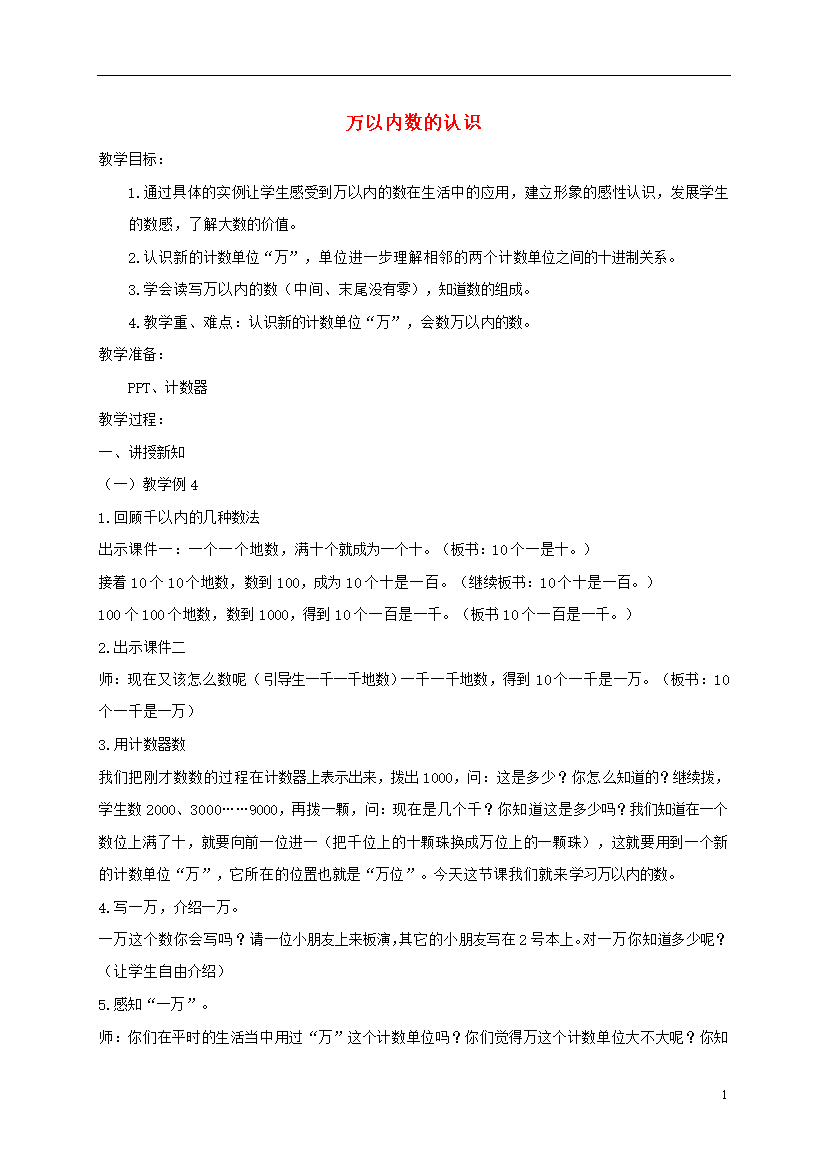 万以内数的认识

教学目标：

1.通过具体的实例让学生感受到万以内的数在生活中的应用，建立形象的感性认识，发展学生的数感，了解大数的价值。

2.认识新的计数单位“万”，单位进一步理解相邻的两个计数单位之间的十进制关系。

3.学会读写万以内的数（中间、末尾没有零），知道数的组成。

4.教学重、难点：认识新的计数单位“万”，会数万以内的数。

教学准备：

PPT、计数器

教学过程：

一、讲授新知

（一）教学例4

1.回顾千以内的几种数法

出示课件一：一个一个地数，满十个就成为一个十。（板书：10个一是十。）

接着10个10个地数，数到100，成为10个十是一百。（继续板书：10个十是一百。）

100个100个地数，数到1000，得到10个一百是一千。（板书10个一百是一千。）

2.出示课件二

师：现在又该怎么数呢（引导生一千一千地数）一千一千地数，得到10个一千是一万。（板书：10个一千是一万）

3.用计数器数

我们把刚才数数的过程在计数器上表示出来，拨出1000，问：这是多少？你怎么知道的？继续拨，学生数2000、3000……9000，再拨一颗，问：现在是几个千？你知道这是多少吗？我们知道在一个数位上满了十，就要向前一位进一（把千位上的十颗珠换成万位上的一颗珠），这就要用到一个新的计数单位“万”，它所在的位置也就是“万位”。今天这节课我们就来学习万以内的数。

4.写一万，介绍一万。

一万这个数你会写吗？请一位小朋友上来板演，其它的小朋友写在2号本上。对一万你知道多少呢？（让学生自由介绍）

5.感知“一万”。

师：你们在平时的生活当中用过“万”这个计数单位吗？你们觉得万这个计数单位大不大呢？你知

1